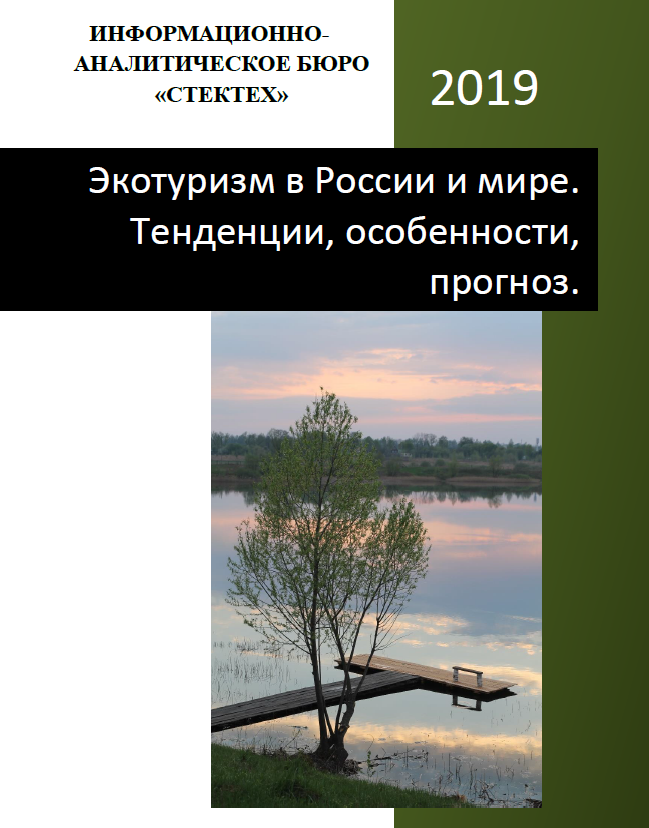 ИНФОРМАЦИОННО-АНАЛИТИЧЕСКОЕ БЮРО «СТЕКТЕХ»

2019

Экотуризм в России и мире. Тенденции, особенности, прогноз.